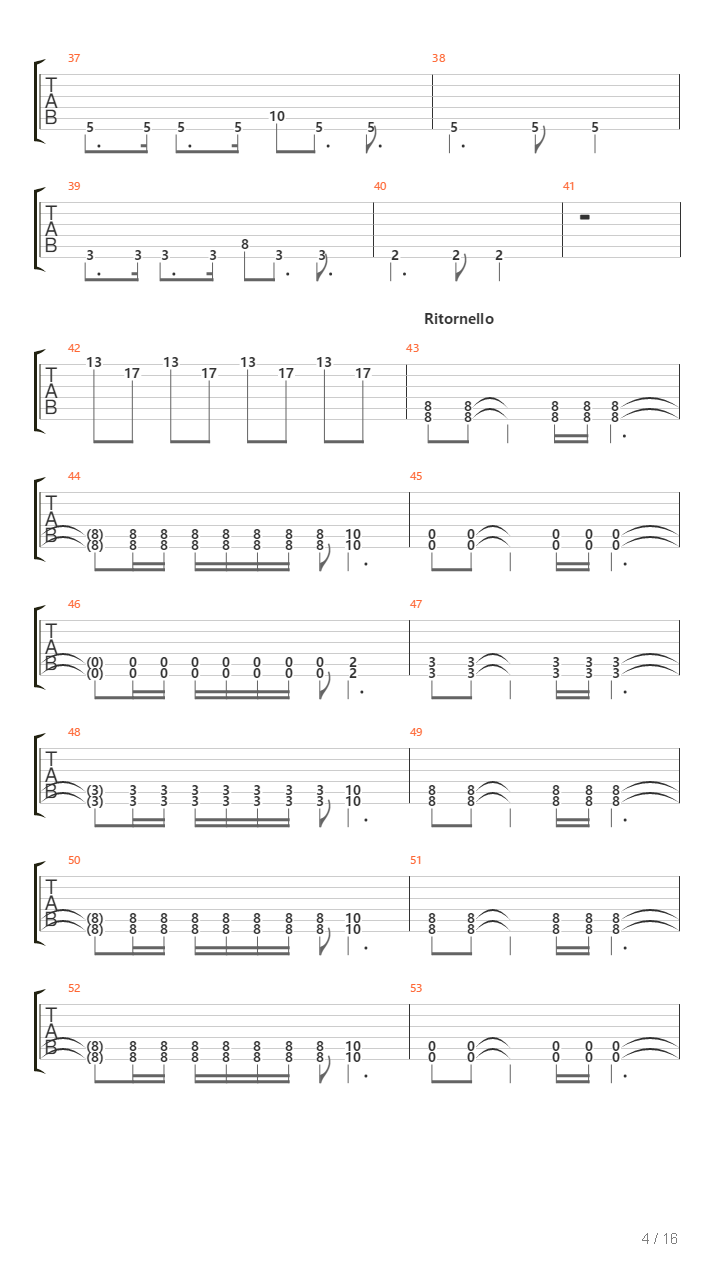 37
T
A
B
5 5 5 5 10 5 5
38
5 5 5

39
T
A
B
3 3 3 3 8 3 3
40
2 2 2
41

Ritornello

42
T
A
B
13 17 13 17 13 17 13 17
43
8 8 8 8 8
8 8 8 8 8

44
T
A
B
(8) 8 8 8 8 8 8 8 10
(8) 8 8 8 8 8 8 8 10
45
0 0 0 0 0
0 0 0 0 0

46
T
A
B
(0) 0 0 0 0 0 0 0 2
(0) 0 0 0 0 0 0 0 2
47
3 3 3 3 3
3 3 3 3 3

48
T
A
B
(3) 3 3 3 3 3 3 3 10
(3) 3 3 3 3 3 3 3 10
49
8 8 8 8 8
8 8 8 8 8

50
T
A
B
(8) 8 8 8 8 8 8 8 10
(8) 8 8 8 8 8 8 8 10
51
8 8 8 8 8
8 8 8 8 8

52
T
A
B
(8) 8 8 8 8 8 8 8 10
(8) 8 8 8 8 8 8 8 10
53
0 0 0 0 0
0 0 0 0 0

4 / 16